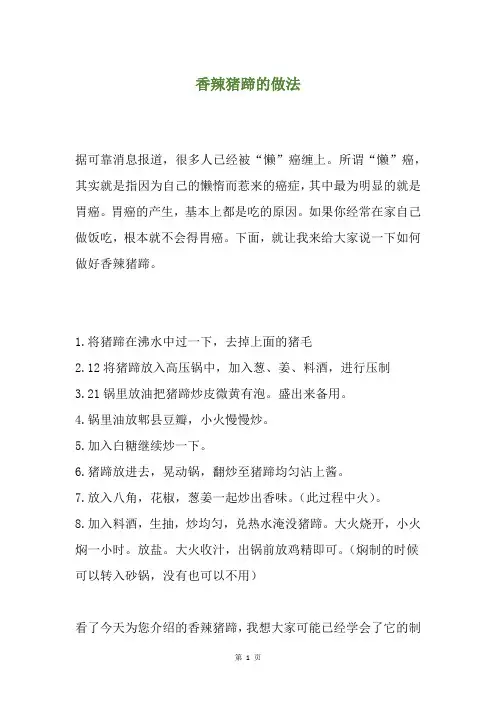 香辣猪蹄的做法

据可靠消息报道，很多人已经被“懒”癌缠上。所谓“懒”癌，其实就是指因为自己的懒惰而惹来的癌症，其中最为明显的就是胃癌。胃癌的产生，基本上都是吃的原因。如果你经常在家自己做饭吃，根本就不会得胃癌。下面，就让我来给大家说一下如何做好香辣猪蹄。

1.将猪蹄在沸水中过一下，去掉上面的猪毛
2.12 将猪蹄放入高压锅中，加入葱、姜、料酒，进行压制
3.21 锅里放油把猪蹄炒皮微黄有泡。盛出来备用。
4.锅里油放郫县豆瓣，小火慢慢炒。
5.加入白糖继续炒一下。
6.猪蹄放进去，晃动锅，翻炒至猪蹄均匀沾上酱。
7.放入八角，花椒，葱姜一起炒出香味。(此过程中火)。
8.加入料酒，生抽，炒均匀，兑热水淹没猪蹄。大火烧开，小火焖一小时。放盐。大火收汁，出锅前放鸡精即可。(焖制的时候可以转入砂锅，没有也可以不用)

看了今天为您介绍的香辣猪蹄，我想大家可能已经学会了它的制

第 1 页